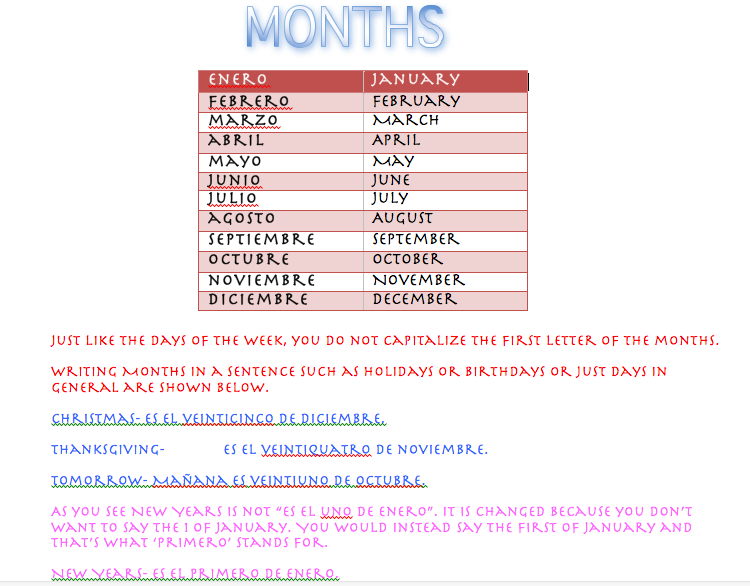 MONTHS

| ENERO | JANUARY |
|---|---|
| FEBRERO | FEBRUARY |
| MARZO | MARCH |
| ABRIL | APRIL |
| MAYO | MAY |
| JUNIO | JUNE |
| JULIO | JULY |
| AGOSTO | AUGUST |
| SEPTIEMBRE | SEPTEMBER |
| OCTUBRE | OCTOBER |
| NOVIEMBRE | NOVEMBER |
| DICIEMBRE | DECEMBER |

JUST LIKE THE DAYS OF THE WEEK, YOU DO NOT CAPITALIZE THE FIRST LETTER OF THE MONTHS.

WRITING MONTHS IN A SENTENCE SUCH AS HOLIDAYS OR BIRTHDAYS OR JUST DAYS IN GENERAL ARE SHOWN BELOW.

CHRISTMAS- ES EL VEINTICINCO DE DICIEMBRE.

THANKSGIVING- ES EL VEINTIQUATRO DE NOVIEMBRE.

TOMORROW- MAÑANA ES VEINTIUNO DE OCTUBRE.

AS YOU SEE NEW YEARS IS NOT "ES EL UNO DE ENERO". IT IS CHANGED BECAUSE YOU DON'T WANT TO SAY THE 1 OF JANUARY. YOU WOULD INSTEAD SAY THE FIRST OF JANUARY AND THAT'S WHAT 'PRIMERO' STANDS FOR.

NEW YEARS- ES EL PRIMERO DE ENERO.